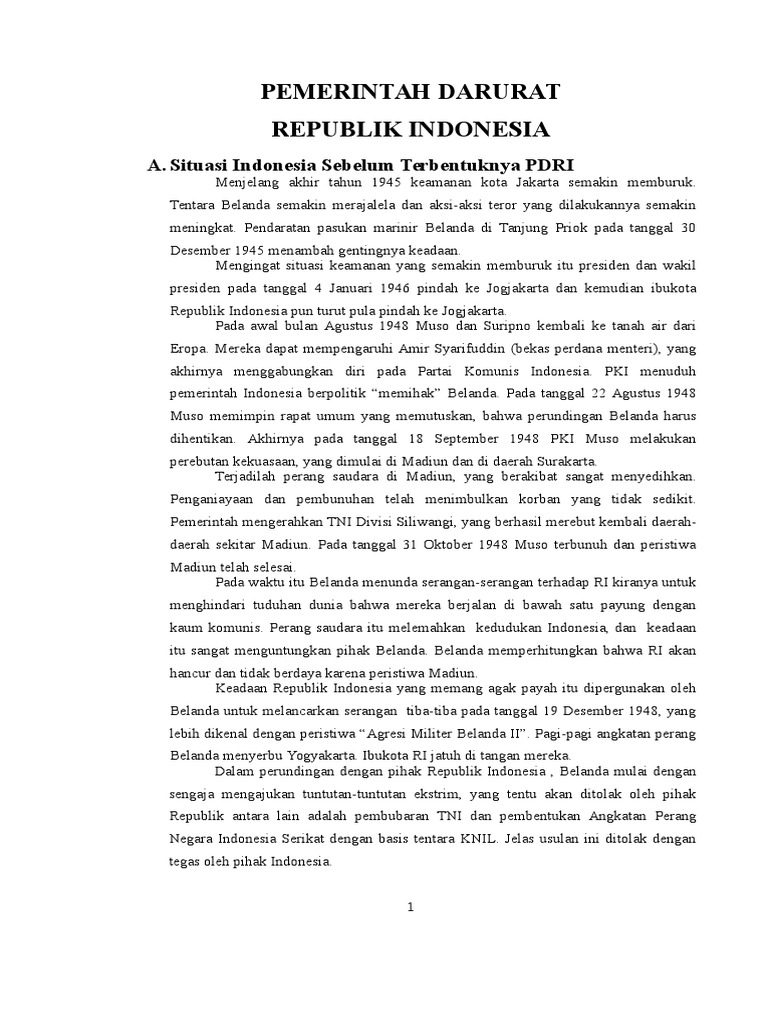 PEMERINTAH DARURAT
REPUBLIK INDONESIA

A. Situasi Indonesia Sebelum Terbentuknya PDRI

Menjelang akhir tahun 1945 keamanan kota Jakarta semakin memburuk. Tentara Belanda semakin merajalela dan aksi-aksi teror yang dilakukannya semakin meningkat. Pendaratan pasukan marinir Belanda di Tanjung Priok pada tanggal 30 Desember 1945 menambah gentingnya keadaan.

Mengingat situasi keamanan yang semakin memburuk itu presiden dan wakil presiden pada tanggal 4 Januari 1946 pindah ke Jogjakarta dan kemudian ibukota Republik Indonesia pun turut pula pindah ke Jogjakarta.

Pada awal bulan Agustus 1948 Muso dan Suripno kembali ke tanah air dari Eropa. Mereka dapat mempengaruhi Amir Syarifuddin (bekas perdana menteri), yang akhirnya menggabungkan diri pada Partai Komunis Indonesia. PKI menuduh pemerintah Indonesia berpolitik “memihak” Belanda. Pada tanggal 22 Agustus 1948 Muso memimpin rapat umum yang memutuskan, bahwa perundingan Belanda harus dihentikan. Akhirnya pada tanggal 18 September 1948 PKI Muso melakukan perebutan kekuasaan, yang dimulai di Madiun dan di daerah Surakarta.

Terjadilah perang saudara di Madiun, yang berakibat sangat menyedihkan. Penganiayaan dan pembunuhan telah menimbulkan korban yang tidak sedikit. Pemerintah mengerahkan TNI Divisi Siliwangi, yang berhasil merebut kembali daerah-daerah sekitar Madiun. Pada tanggal 31 Oktober 1948 Muso terbunuh dan peristiwa Madiun telah selesai.

Pada waktu itu Belanda menunda serangan-serangan terhadap RI kiranya untuk menghindari tuduhan dunia bahwa mereka berjalan di bawah satu payung dengan kaum komunis. Perang saudara itu melemahkan kedudukan Indonesia, dan keadaan itu sangat menguntungkan pihak Belanda. Belanda memperhitungkan bahwa RI akan hancur dan tidak berdaya karena peristiwa Madiun.

Keadaan Republik Indonesia yang memang agak payah itu dipergunakan oleh Belanda untuk melancarkan serangan tiba-tiba pada tanggal 19 Desember 1948, yang lebih dikenal dengan peristiwa “Agresi Militer Belanda II”. Pagi-pagi angkatan perang Belanda menyerbu Yogyakarta. Ibukota RI jatuh di tangan mereka.

Dalam perundingan dengan pihak Republik Indonesia , Belanda mulai dengan sengaja mengajukan tuntutan-tuntutan ekstrim, yang tentu akan ditolak oleh pihak Republik antara lain adalah pembubaran TNI dan pembentukan Angkatan Perang Negara Indonesia Serikat dengan basis tentara KNIL. Jelas usulan ini ditolak dengan tegas oleh pihak Indonesia.

1